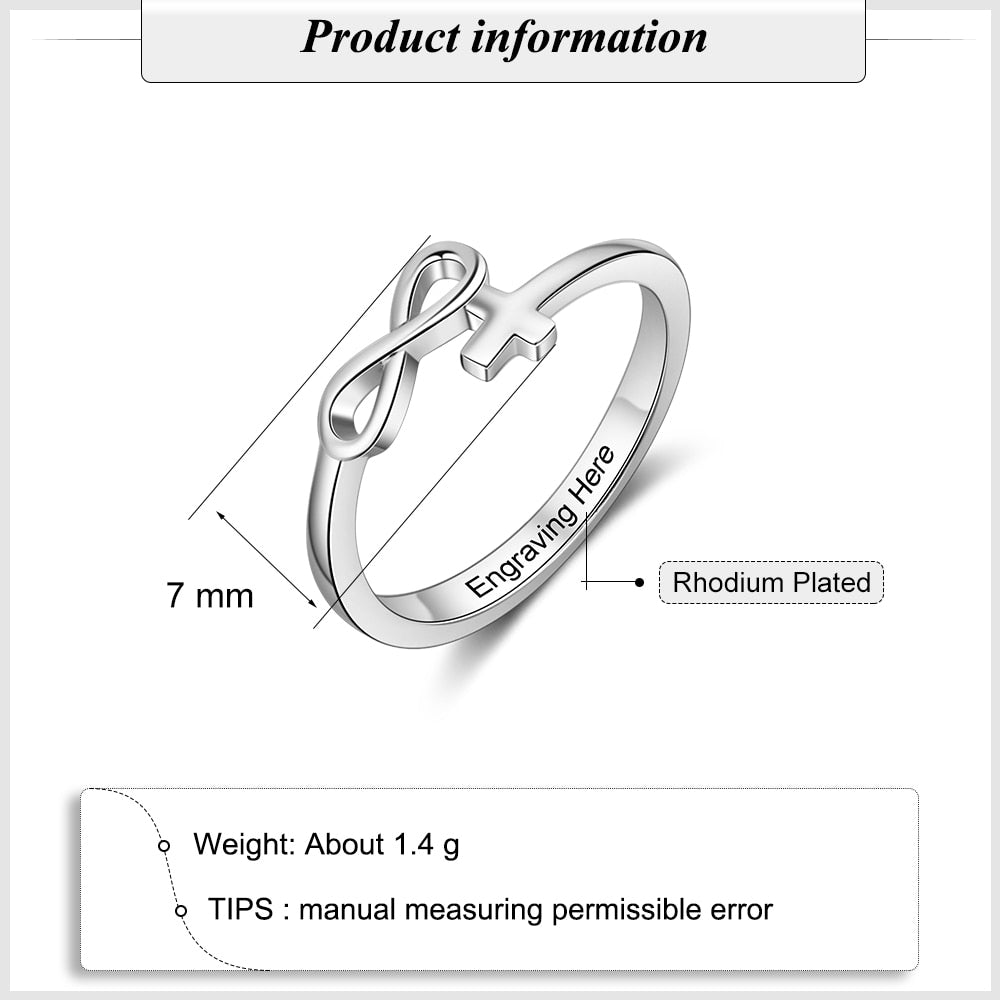 Product information

7 mm

Engraving Here

Rhodium Plated

Weight: About 1.4 g

TIPS : manual measuring permissible error